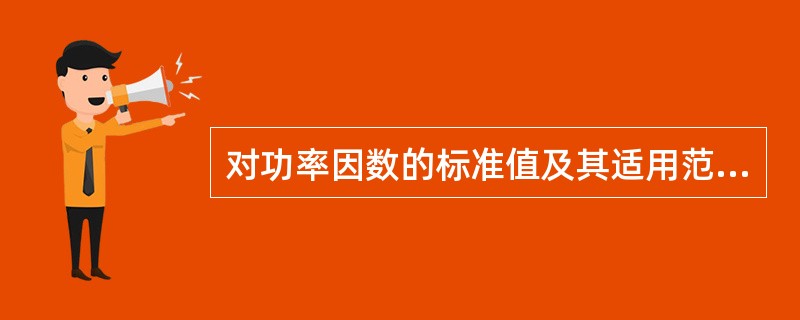 对功率因数的标准值及其适用范...